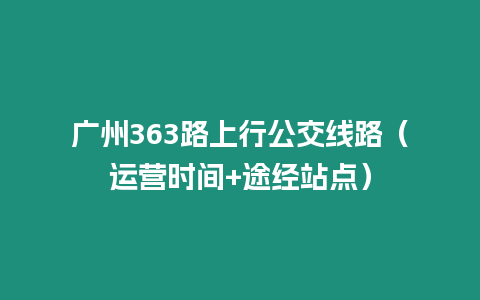 广州363路上行公交线路（运营时间+途经站点）